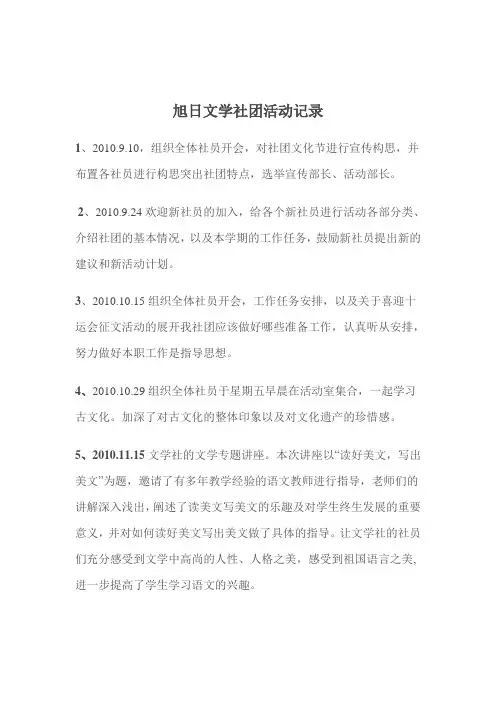 旭日文学社团活动记录

1、2010.9.10，组织全体社员开会，对社团文化节进行宣传构思，并布置各社员进行构思突出社团特点，选举宣传部长、活动部长。

2、2010.9.24 欢迎新社员的加入，给各个新社员进行活动各部分类、介绍社团的基本情况，以及本学期的工作任务，鼓励新社员提出新的建议和新活动计划。

3、2010.10.15 组织全体社员开会，工作任务安排，以及关于喜迎十运会征文活动的展开我社团应该做好哪些准备工作，认真听从安排，努力做好本职工作是指导思想。

4、2010.10.29 组织全体社员于星期五早晨在活动室集合，一起学习古文化。加深了对古文化的整体印象以及对文化遗产的珍惜感。

5、2010.11.15 文学社的文学专题讲座。本次讲座以“读好美文，写出美文”为题，邀请了有多年教学经验的语文教师进行指导，老师们的讲解深入浅出，阐述了读美文写美文的乐趣及对学生终生发展的重要意义，并对如何读好美文写出美文做了具体的指导。让文学社的社员们充分感受到文学中高尚的人性、人格之美，感受到祖国语言之美，进一步提高了学生学习语文的兴趣。